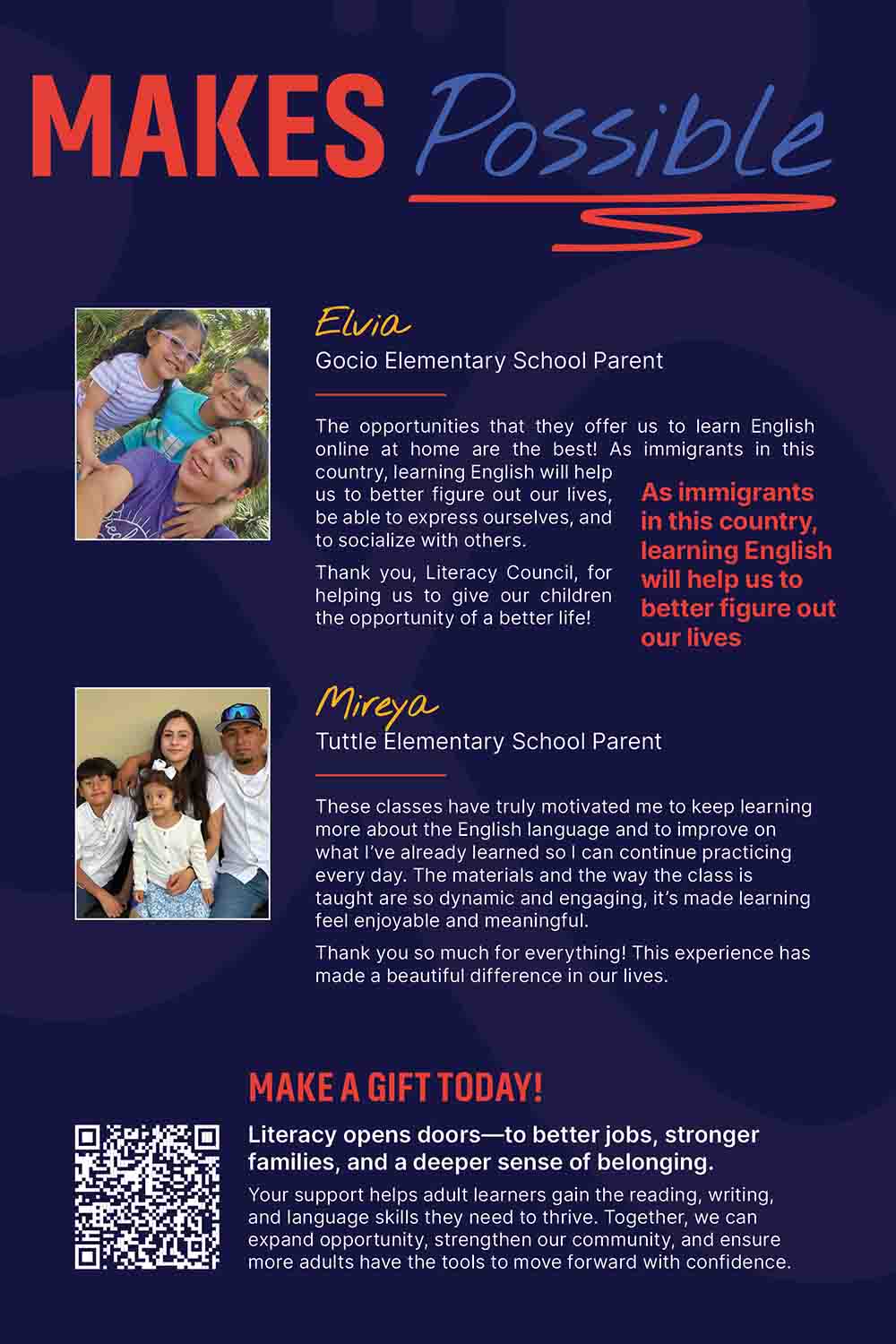 MAKES Possible

Elvia
Gocio Elementary School Parent

The opportunities that they offer us to learn English online at home are the best! As immigrants in this country, learning English will help us to better figure out our lives, be able to express ourselves, and to socialize with others.

Thank you, Literacy Council, for helping us to give our children the opportunity of a better life!

As immigrants in this country, learning English will help us to better figure out our lives

Mireya
Tuttle Elementary School Parent

These classes have truly motivated me to keep learning more about the English language and to improve on what I've already learned so I can continue practicing every day. The materials and the way the class is taught are so dynamic and engaging, it's made learning feel enjoyable and meaningful.

Thank you so much for everything! This experience has made a beautiful difference in our lives.

MAKE A GIFT TODAY!

Literacy opens doors—to better jobs, stronger families, and a deeper sense of belonging.

Your support helps adult learners gain the reading, writing, and language skills they need to thrive. Together, we can expand opportunity, strengthen our community, and ensure more adults have the tools to move forward with confidence.